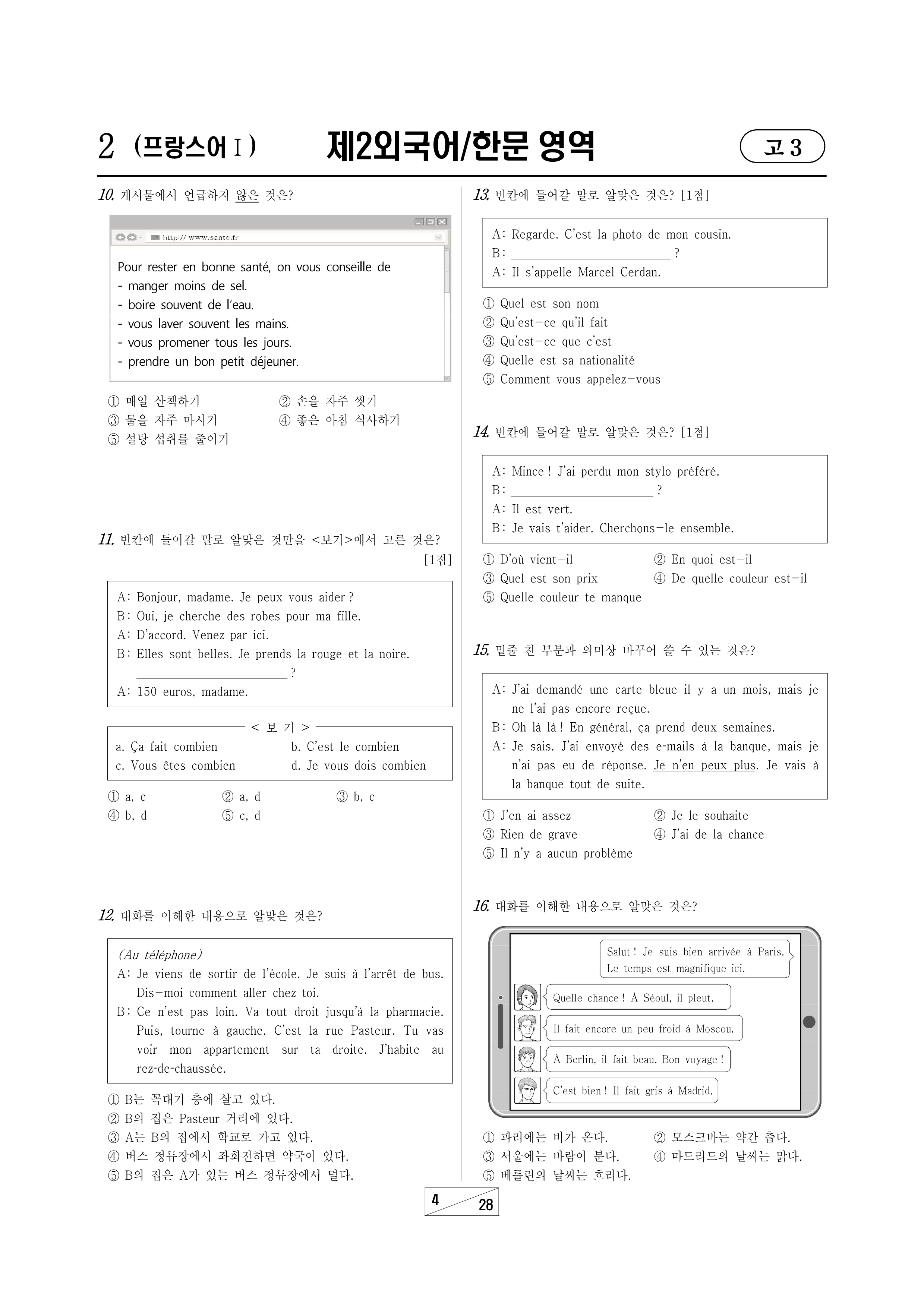 2 (프랑스어 I) 제2외국어/한문 영역 고 3

10. 게시물에서 언급하지 않은 것은?

http:// www.sante.fr

Pour rester en bonne santé, on vous conseille de
- manger moins de sel.
- boire souvent de l'eau.
- vous laver souvent les mains.
- vous promener tous les jours.
- prendre un bon petit déjeuner.

① 매일 산책하기 ② 손을 자주 씻기
③ 물을 자주 마시기 ④ 좋은 아침 식사하기
⑤ 설탕 섭취를 줄이기

11. 빈칸에 들어갈 말로 알맞은 것만을 <보기>에서 고른 것은? [1점]

A: Bonjour, madame. Je peux vous aider ?
B: Oui, je cherche des robes pour ma fille.
A: D'accord. Venez par ici.
B: Elles sont belles. Je prends la rouge et la noire. ____________ ?
A: 150 euros, madame.

< 보 기 >
a. Ça fait combien b. C'est le combien
c. Vous êtes combien d. Je vous dois combien

① a, c ② a, d ③ b, c
④ b, d ⑤ c, d

12. 대화를 이해한 내용으로 알맞은 것은?

(Au téléphone)
A: Je viens de sortir de l'école. Je suis à l'arrêt de bus. Dis-moi comment aller chez toi.
B: Ce n'est pas loin. Va tout droit jusqu'à la pharmacie. Puis, tourne à gauche. C'est la rue Pasteur. Tu vas voir mon appartement sur ta droite. J'habite au rez-de-chaussée.

① B는 꼭대기 층에 살고 있다.
② B의 집은 Pasteur 거리에 있다.
③ A는 B의 집에서 학교로 가고 있다.
④ 버스 정류장에서 좌회전하면 약국이 있다.
⑤ B의 집은 A가 있는 버스 정류장에서 멀다.

13. 빈칸에 들어갈 말로 알맞은 것은? [1점]

A: Regarde. C'est la photo de mon cousin.
B: ____________ ?
A: Il s'appelle Marcel Cerdan.

① Quel est son nom
② Qu'est-ce qu'il fait
③ Qu'est-ce que c'est
④ Quelle est sa nationalité
⑤ Comment vous appelez-vous

14. 빈칸에 들어갈 말로 알맞은 것은? [1점]

A: Mince ! J'ai perdu mon stylo préféré.
B: ____________ ?
A: Il est vert.
B: Je vais t'aider. Cherchons-le ensemble.

① D'où vient-il ② En quoi est-il
③ Quel est son prix ④ De quelle couleur est-il
⑤ Quelle couleur te manque

15. 밑줄 친 부분과 의미상 바꾸어 쓸 수 있는 것은?

A: J'ai demandé une carte bleue il y a un mois, mais je ne l'ai pas encore reçue.
B: Oh là là ! En général, ça prend deux semaines.
A: Je sais. J'ai envoyé des e-mails à la banque, mais je n'ai pas eu de réponse. Je n'en peux plus. Je vais à la banque tout de suite.

① J'en ai assez ② Je le souhaite
③ Rien de grave ④ J'ai de la chance
⑤ Il n'y a aucun problème

16. 대화를 이해한 내용으로 알맞은 것은?

Salut ! Je suis bien arrivée à Paris. Le temps est magnifique ici.
Quelle chance ! À Séoul, il pleut.
Il fait encore un peu froid à Moscou.
À Berlin, il fait beau. Bon voyage !
C'est bien ! Il fait gris à Madrid.

① 파리에는 비가 온다. ② 모스크바는 약간 춥다.
③ 서울에는 바람이 분다. ④ 마드리드의 날씨는 맑다.
⑤ 베를린의 날씨는 흐리다.

4 28